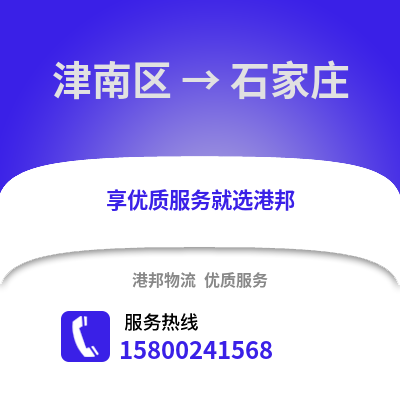 津南区 → 石家庄

享优质服务就选港邦

港邦物流 优质服务

服务热线
15800241568